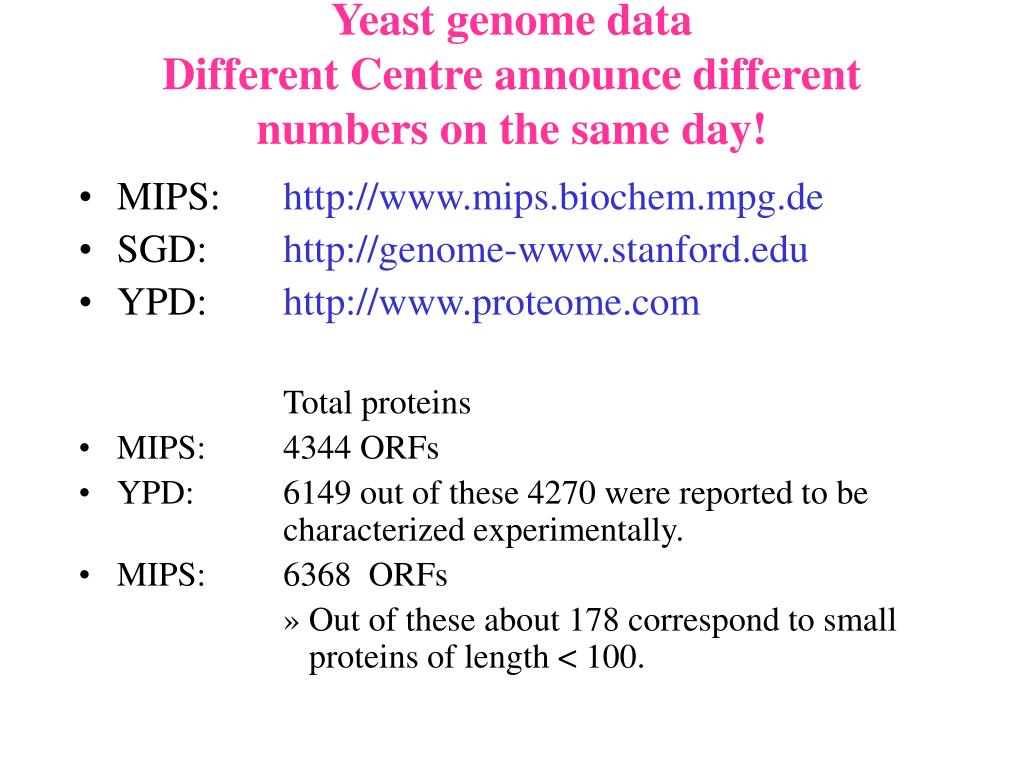 Yeast genome data
Different Centre announce different numbers on the same day!

• MIPS: http://www.mips.biochem.mpg.de
• SGD: http://genome-www.stanford.edu
• YPD: http://www.proteome.com

Total proteins
• MIPS: 4344 ORFs
• YPD: 6149 out of these 4270 were reported to be characterized experimentally.
• MIPS: 6368 ORFs
» Out of these about 178 correspond to small proteins of length < 100.